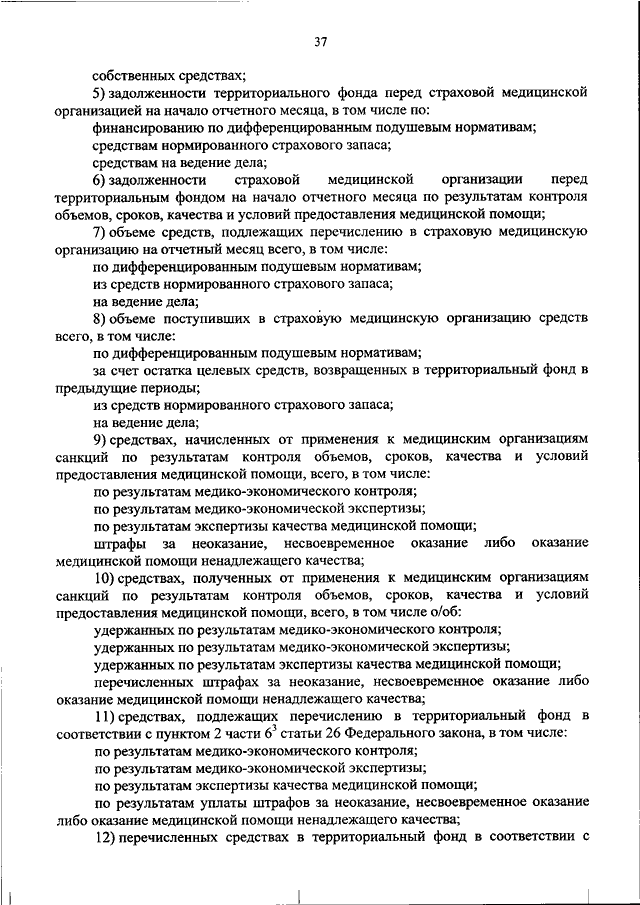 37

собственных средствах;

5) задолженности территориального фонда перед страховой медицинской организацией на начало отчетного месяца, в том числе по:

финансированию по дифференцированным подушевым нормативам;

средствам нормированного страхового запаса;

средствам на ведение дела;

6) задолженности страховой медицинской организации перед территориальным фондом на начало отчетного месяца по результатам контроля объемов, сроков, качества и условий предоставления медицинской помощи;

7) объеме средств, подлежащих перечислению в страховую медицинскую организацию на отчетный месяц всего, в том числе:

по дифференцированным подушевым нормативам;

из средств нормированного страхового запаса;

на ведение дела;

8) объеме поступивших в страховую медицинскую организацию средств всего, в том числе:

по дифференцированным подушевым нормативам;

за счет остатка целевых средств, возвращенных в территориальный фонд в предыдущие периоды;

из средств нормированного страхового запаса;

на ведение дела;

9) средствах, начисленных от применения к медицинским организациям санкций по результатам контроля объемов, сроков, качества и условий предоставления медицинской помощи, всего, в том числе:

по результатам медико-экономического контроля;

по результатам медико-экономической экспертизы;

по результатам экспертизы качества медицинской помощи;

штрафы за неоказание, несвоевременное оказание либо оказание медицинской помощи ненадлежащего качества;

10) средствах, полученных от применения к медицинским организациям санкций по результатам контроля объемов, сроков, качества и условий предоставления медицинской помощи, всего, в том числе о/об:

удержанных по результатам медико-экономического контроля;

удержанных по результатам медико-экономической экспертизы;

удержанных по результатам экспертизы качества медицинской помощи;

перечисленных штрафах за неоказание, несвоевременное оказание либо оказание медицинской помощи ненадлежащего качества;

11) средствах, подлежащих перечислению в территориальный фонд в соответствии с пунктом 2 части $6^3$ статьи 26 Федерального закона, в том числе:

по результатам медико-экономического контроля;

по результатам медико-экономической экспертизы;

по результатам экспертизы качества медицинской помощи;

по результатам уплаты штрафов за неоказание, несвоевременное оказание либо оказание медицинской помощи ненадлежащего качества;

12) перечисленных средствах в территориальный фонд в соответствии с